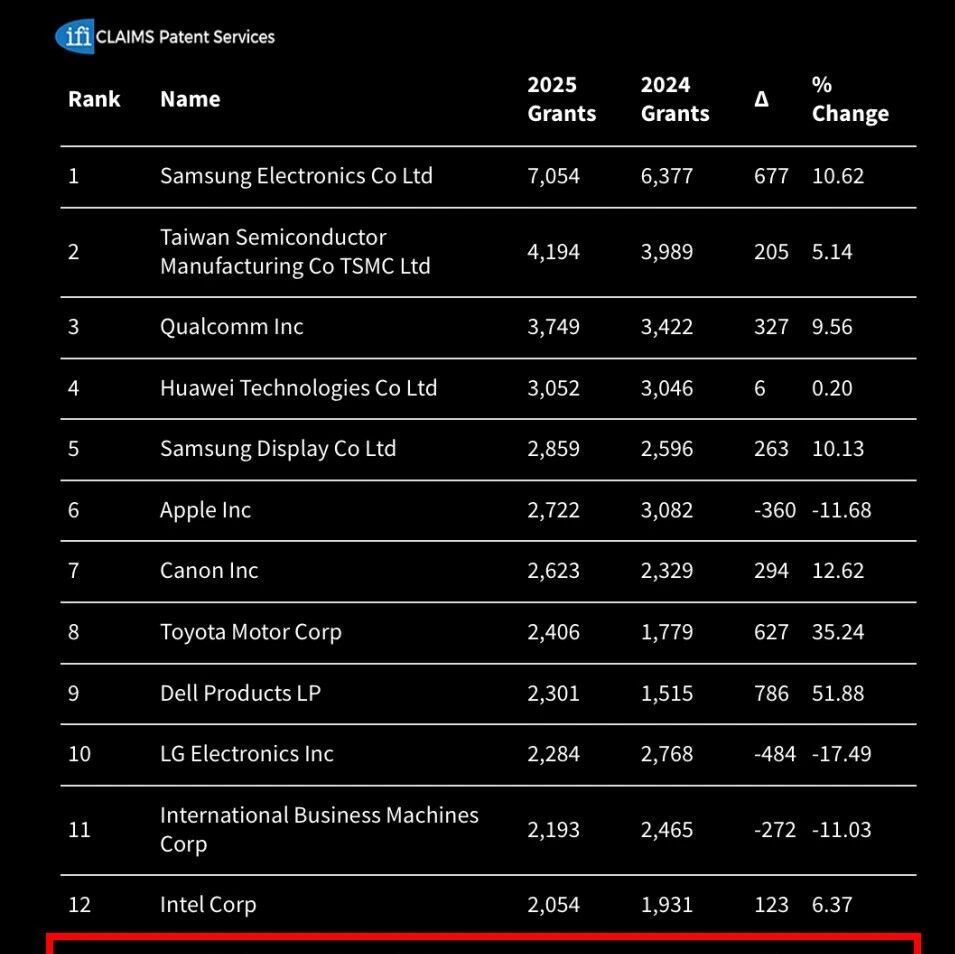 ifi CLAIMS Patent Services

| Rank | Name | 2025 Grants | 2024 Grants | Δ | % Change |
|---|---|---|---|---|---|
| 1 | Samsung Electronics Co Ltd | 7,054 | 6,377 | 677 | 10.62 |
| 2 | Taiwan Semiconductor Manufacturing Co TSMC Ltd | 4,194 | 3,989 | 205 | 5.14 |
| 3 | Qualcomm Inc | 3,749 | 3,422 | 327 | 9.56 |
| 4 | Huawei Technologies Co Ltd | 3,052 | 3,046 | 6 | 0.20 |
| 5 | Samsung Display Co Ltd | 2,859 | 2,596 | 263 | 10.13 |
| 6 | Apple Inc | 2,722 | 3,082 | -360 | -11.68 |
| 7 | Canon Inc | 2,623 | 2,329 | 294 | 12.62 |
| 8 | Toyota Motor Corp | 2,406 | 1,779 | 627 | 35.24 |
| 9 | Dell Products LP | 2,301 | 1,515 | 786 | 51.88 |
| 10 | LG Electronics Inc | 2,284 | 2,768 | -484 | -17.49 |
| 11 | International Business Machines Corp | 2,193 | 2,465 | -272 | -11.03 |
| 12 | Intel Corp | 2,054 | 1,931 | 123 | 6.37 |